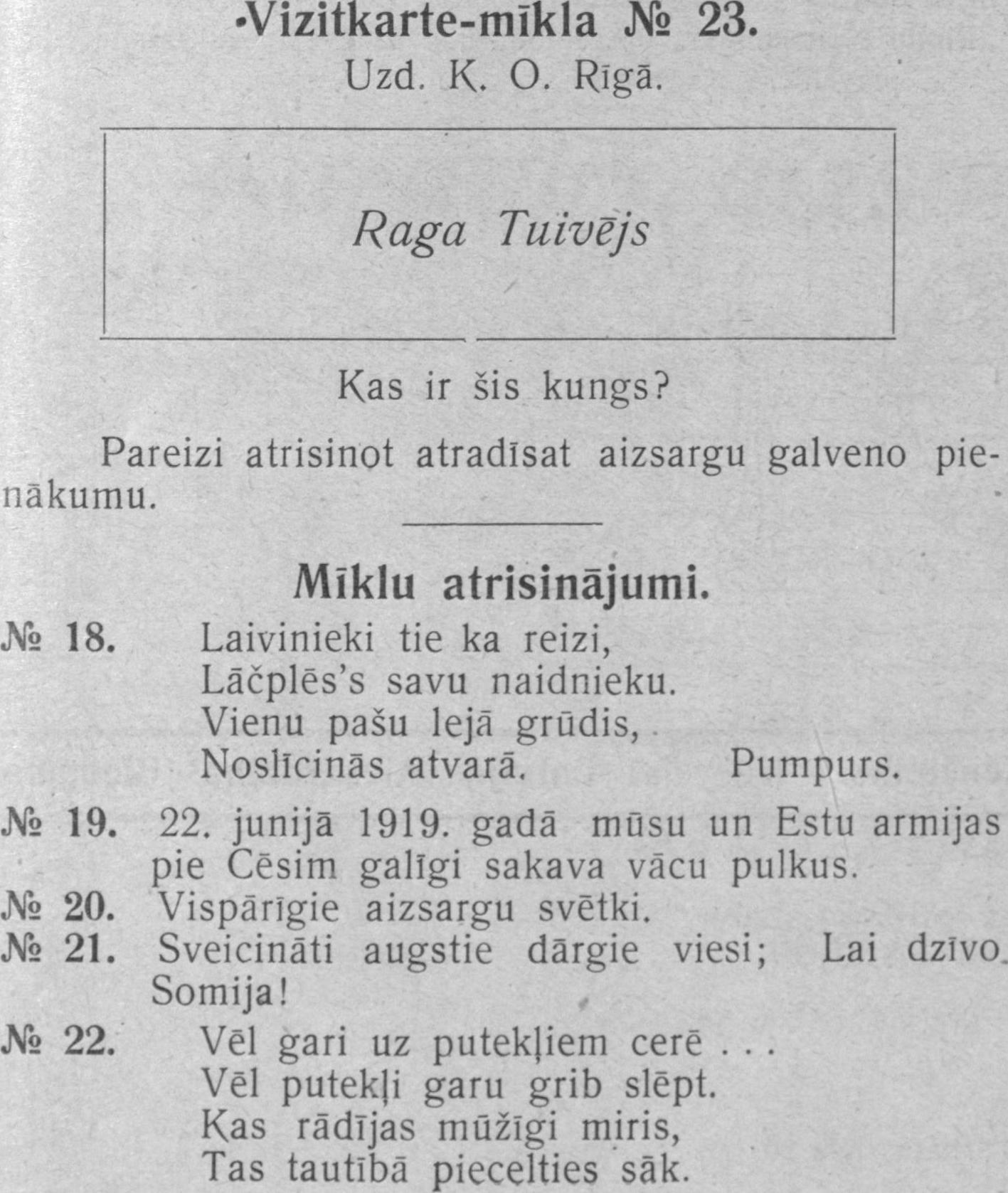 Vizitkarte-mīkla № 23.
Uzd. K. O. Rīgā.

Raga Tuivējs

Kas ir šis kungs?

Pareizi atrisinot atradīsat aizsargu galveno pienākumu.

Mīklu atrisinājumi.

№ 18. Laivinieki tie ka reizi,
Lāčplēs's savu naidnieku.
Vienu pašu lejā grūdis,
Noslīcinās atvarā. Pumpurs.

№ 19. 22. junijā 1919. gadā mūsu un Estu armijas pie Cēsim galīgi sakava vācu pulkus.

№ 20. Vispārīgie aizsargu svētki.

№ 21. Sveicināti augstie dārgie viesi; Lai dzīvo Somija!

№ 22. Vēl gari uz putekļiem cerē . . .
Vēl putekļi garu grib slēpt.
Kas rādījas mūžīgi miris,
Tas tautībā piecelties sāk.